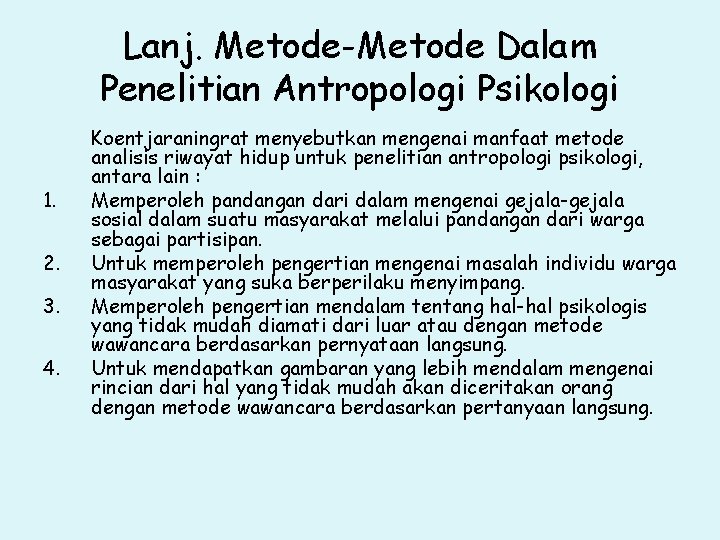 Lanj. Metode-Metode Dalam Penelitian Antropologi Psikologi

Koentjaraningrat menyebutkan mengenai manfaat metode analisis riwayat hidup untuk penelitian antropologi psikologi, antara lain :

1. Memperoleh pandangan dari dalam mengenai gejala-gejala sosial dalam suatu masyarakat melalui pandangan dari warga sebagai partisipan.
2. Untuk memperoleh pengertian mengenai masalah individu warga masyarakat yang suka berperilaku menyimpang.
3. Memperoleh pengertian mendalam tentang hal-hal psikologis yang tidak mudah diamati dari luar atau dengan metode wawancara berdasarkan pernyataan langsung.
4. Untuk mendapatkan gambaran yang lebih mendalam mengenai rincian dari hal yang tidak mudah akan diceritakan orang dengan metode wawancara berdasarkan pertanyaan langsung.